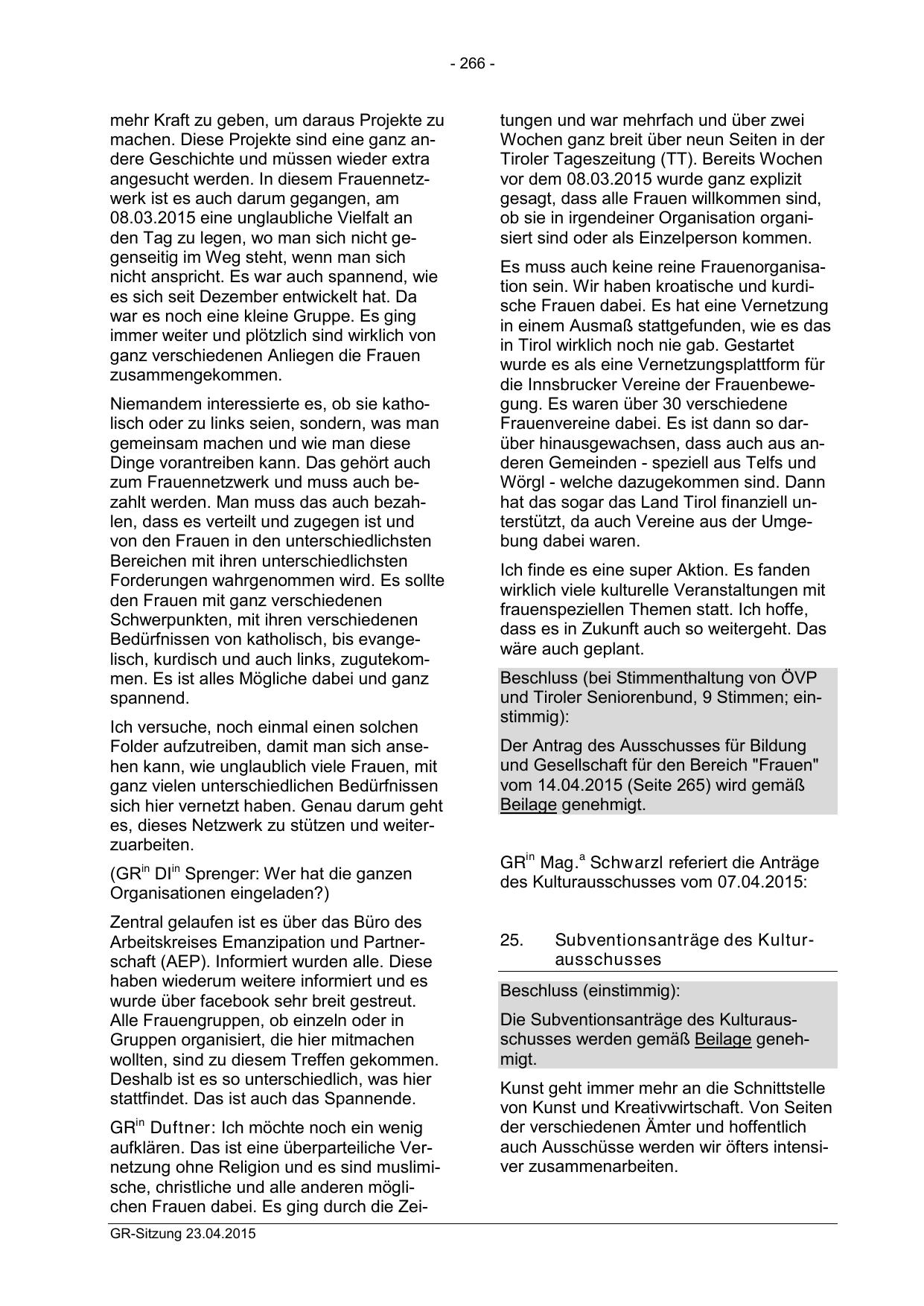 - 266 -

mehr Kraft zu geben, um daraus Projekte zu machen. Diese Projekte sind eine ganz andere Geschichte und müssen wieder extra angesucht werden. In diesem Frauennetzwerk ist es auch darum gegangen, am 08.03.2015 eine unglaubliche Vielfalt an den Tag zu legen, wo man sich nicht gegenseitig im Weg steht, wenn man sich nicht anspricht. Es war auch spannend, wie es sich seit Dezember entwickelt hat. Da war es noch eine kleine Gruppe. Es ging immer weiter und plötzlich sind wirklich von ganz verschiedenen Anliegen die Frauen zusammengekommen.

Niemandem interessierte es, ob sie katholisch oder zu links seien, sondern, was man gemeinsam machen und wie man diese Dinge vorantreiben kann. Das gehört auch zum Frauennetzwerk und muss auch bezahlt werden. Man muss das auch bezahlen, dass es verteilt und zugegen ist und von den Frauen in den unterschiedlichsten Bereichen mit ihren unterschiedlichsten Forderungen wahrgenommen wird. Es sollte den Frauen mit ganz verschiedenen Schwerpunkten, mit ihren verschiedenen Bedürfnissen von katholisch, bis evangelisch, kurdisch und auch links, zugutekommen. Es ist alles Mögliche dabei und ganz spannend.

Ich versuche, noch einmal einen solchen Folder aufzutreiben, damit man sich ansehen kann, wie unglaublich viele Frauen, mit ganz vielen unterschiedlichen Bedürfnissen sich hier vernetzt haben. Genau darum geht es, dieses Netzwerk zu stützen und weiterzuarbeiten.

(GR$^{in}$ DI$^{in}$ Sprenger: Wer hat die ganzen Organisationen eingeladen?)

Zentral gelaufen ist es über das Büro des Arbeitskreises Emanzipation und Partnerschaft (AEP). Informiert wurden alle. Diese haben wiederum weitere informiert und es wurde über facebook sehr breit gestreut. Alle Frauengruppen, ob einzeln oder in Gruppen organisiert, die hier mitmachen wollten, sind zu diesem Treffen gekommen. Deshalb ist es so unterschiedlich, was hier stattfindet. Das ist auch das Spannende.

GR$^{in}$ Duftner: Ich möchte noch ein wenig aufklären. Das ist eine überparteiliche Vernetzung ohne Religion und es sind muslimische, christliche und alle anderen möglichen Frauen dabei. Es ging durch die Zeitungen und war mehrfach und über zwei Wochen ganz breit über neun Seiten in der Tiroler Tageszeitung (TT). Bereits Wochen vor dem 08.03.2015 wurde ganz explizit gesagt, dass alle Frauen willkommen sind, ob sie in irgendeiner Organisation organisiert sind oder als Einzelperson kommen.

Es muss auch keine reine Frauenorganisation sein. Wir haben kroatische und kurdische Frauen dabei. Es hat eine Vernetzung in einem Ausmaß stattgefunden, wie es das in Tirol wirklich noch nie gab. Gestartet wurde es als eine Vernetzungsplattform für die Innsbrucker Vereine der Frauenbewegung. Es waren über 30 verschiedene Frauenvereine dabei. Es ist dann so darüber hinausgewachsen, dass auch aus anderen Gemeinden - speziell aus Telfs und Wörgl - welche dazugekommen sind. Dann hat das sogar das Land Tirol finanziell unterstützt, da auch Vereine aus der Umgebung dabei waren.

Ich finde es eine super Aktion. Es fanden wirklich viele kulturelle Veranstaltungen mit frauenspeziellen Themen statt. Ich hoffe, dass es in Zukunft auch so weitergeht. Das wäre auch geplant.

Beschluss (bei Stimmenthaltung von ÖVP und Tiroler Seniorenbund, 9 Stimmen; einstimmig):

Der Antrag des Ausschusses für Bildung und Gesellschaft für den Bereich "Frauen" vom 14.04.2015 (Seite 265) wird gemäß Beilage genehmigt.

GR$^{in}$ Mag.$^{a}$ Schwarzl referiert die Anträge des Kulturausschusses vom 07.04.2015:

25. Subventionsanträge des Kulturausschusses

Beschluss (einstimmig):

Die Subventionsanträge des Kulturausschusses werden gemäß Beilage genehmigt.

Kunst geht immer mehr an die Schnittstelle von Kunst und Kreativwirtschaft. Von Seiten der verschiedenen Ämter und hoffentlich auch Ausschüsse werden wir öfters intensiver zusammenarbeiten.

GR-Sitzung 23.04.2015